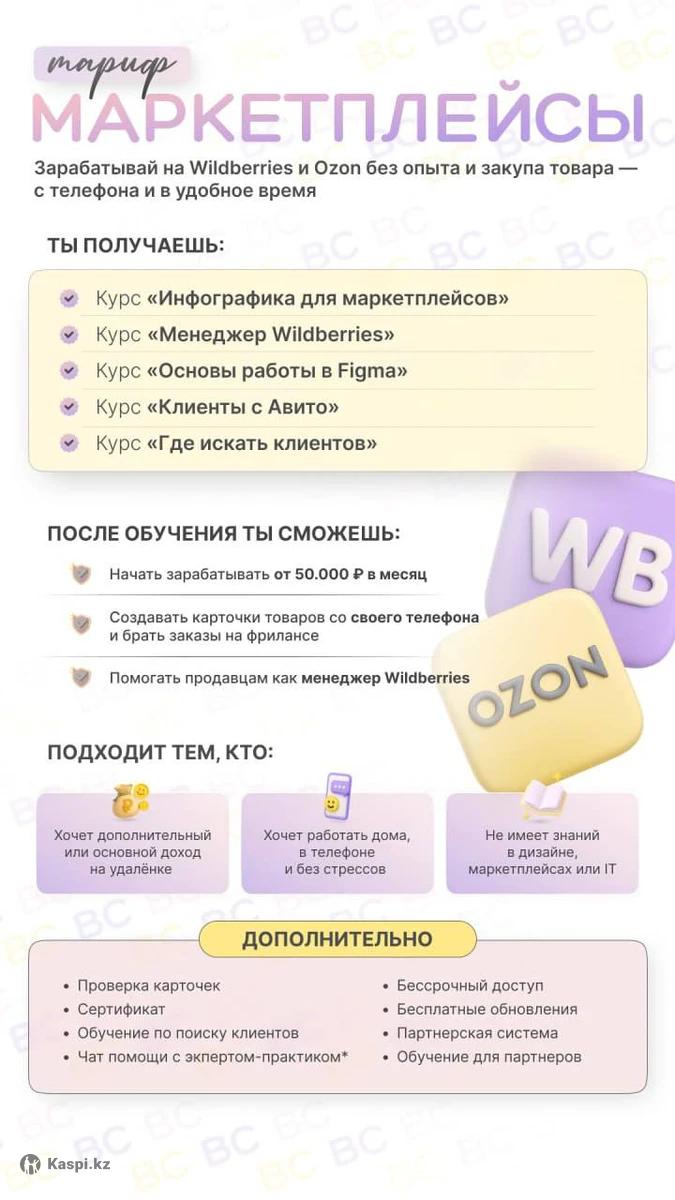 тариф

МАРКЕТПЛЕЙСЫ

Зарабатывай на Wildberries и Ozon без опыта и закупа товара — с телефона и в удобное время

ТЫ ПОЛУЧАЕШЬ:

Курс «Инфографика для маркетплейсов»
Курс «Менеджер Wildberries»
Курс «Основы работы в Figma»
Курс «Клиенты с Авито»
Курс «Где искать клиентов»

ПОСЛЕ ОБУЧЕНИЯ ТЫ СМОЖЕШЬ:

Начать зарабатывать от 50.000 ₽ в месяц

Создавать карточки товаров со своего телефона и брать заказы на фрилансе

Помогать продавцам как менеджер Wildberries

WB

OZON

ПОДХОДИТ ТЕМ, КТО:

Хочет дополнительный или основной доход на удалёнке

Хочет работать дома, в телефоне и без стрессов

Не имеет знаний в дизайне, маркетплейсах или IT

ДОПОЛНИТЕЛЬНО

• Проверка карточек
• Сертификат
• Обучение по поиску клиентов
• Чат помощи с экпертом-практиком*

• Бессрочный доступ
• Бесплатные обновления
• Партнерская система
• Обучение для партнеров

Kaspi.kz